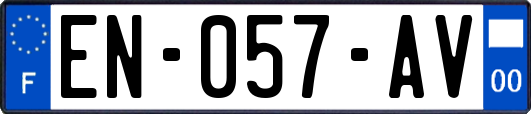 F
EN-057-AV
00